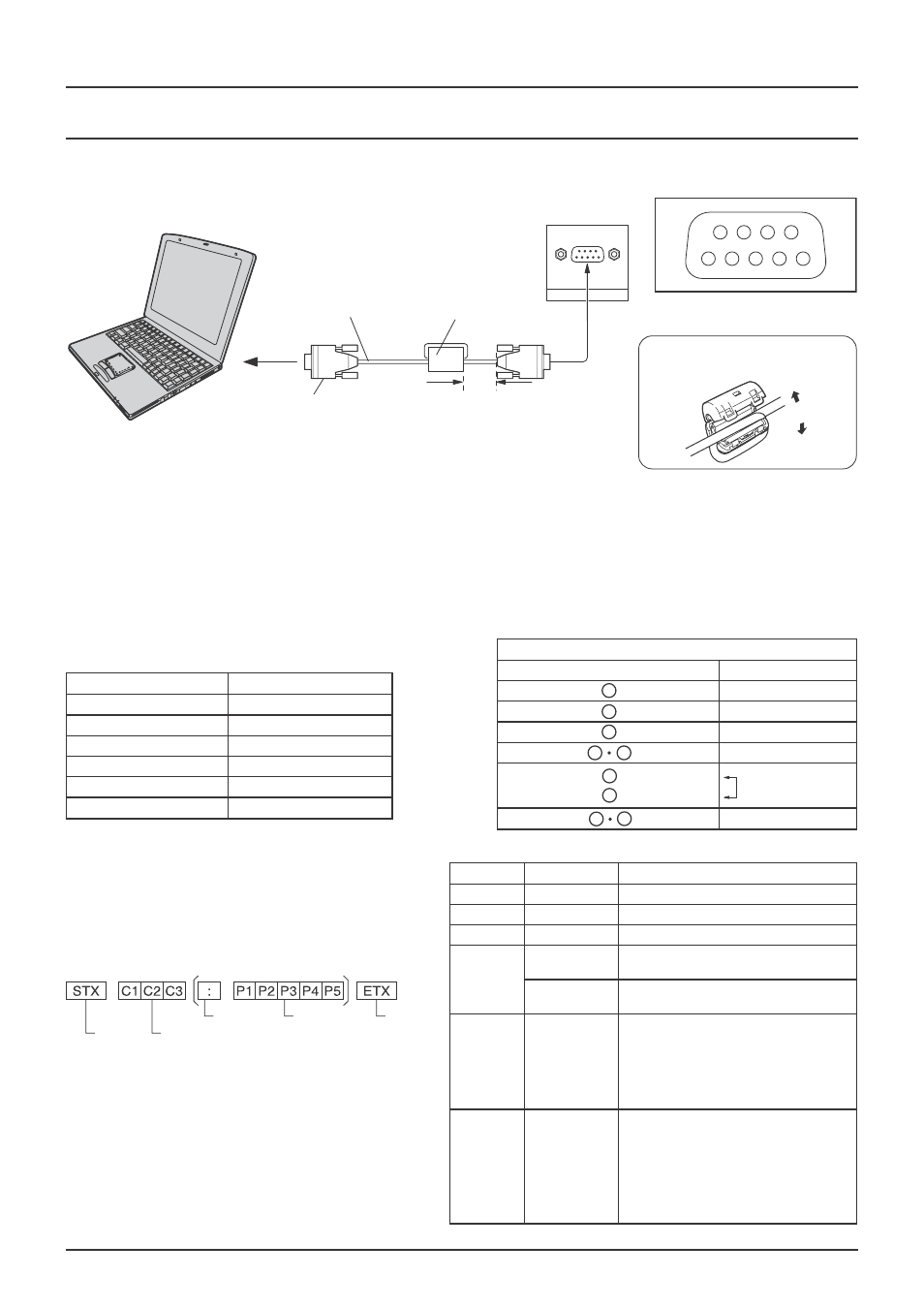 STX C1 C2 C3 : P1 P2 P3 P4 P5 ETX